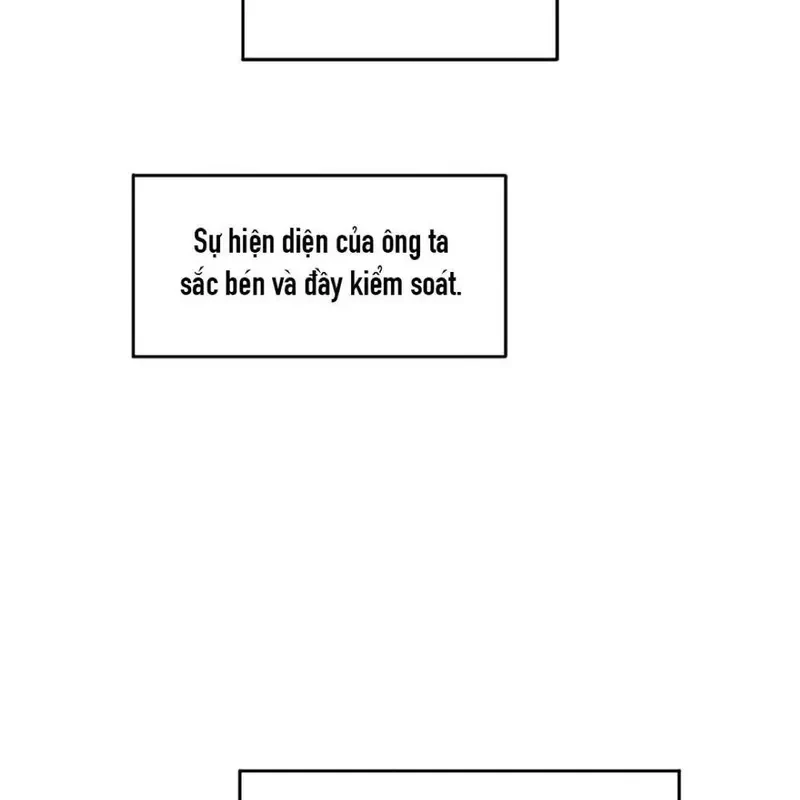 Sự hiện diện của ông ta sắc bén và đầy kiểm soát.